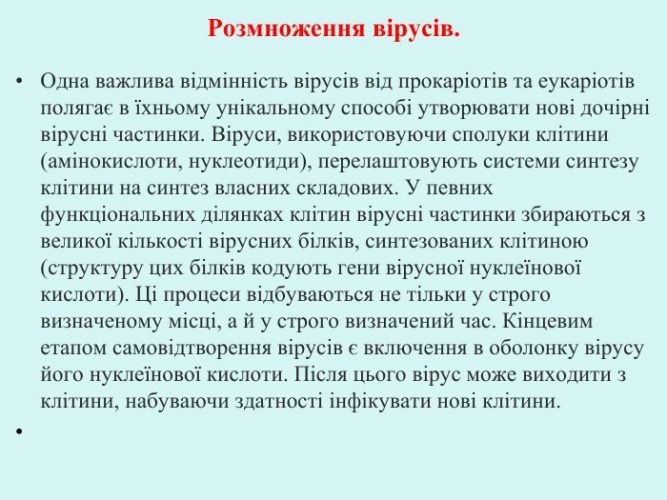 Розмноження вірусів.

• Одна важлива відмінність вірусів від прокаріотів та еукаріотів полягає в їхньому унікальному способі утворювати нові дочірні вірусні частинки. Віруси, використовуючи сполуки клітини (амінокислоти, нуклеотиди), перелаштовують системи синтезу клітини на синтез власних складових. У певних функціональних ділянках клітин вірусні частинки збираються з великої кількості вірусних білків, синтезованих клітиною (структуру цих білків кодують гени вірусної нуклеїнової кислоти). Ці процеси відбуваються не тільки у строго визначеному місці, а й у строго визначений час. Кінцевим етапом самовідтворення вірусів є включення в оболонку вірусу його нуклеїнової кислоти. Після цього вірус може виходити з клітини, набуваючи здатності інфікувати нові клітини.

•